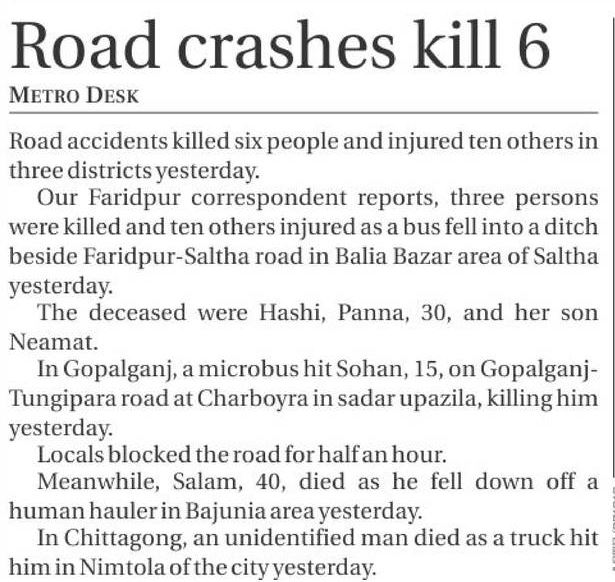 Road crashes kill 6

METRO DESK

Road accidents killed six people and injured ten others in three districts yesterday.

Our Faridpur correspondent reports, three persons were killed and ten others injured as a bus fell into a ditch beside Faridpur-Saltha road in Balia Bazar area of Saltha yesterday.

The deceased were Hashi, Panna, 30, and her son Neamat.

In Gopalganj, a microbus hit Sohan, 15, on Gopalganj-Tungipara road at Charboyra in sadar upazila, killing him yesterday.

Locals blocked the road for half an hour.

Meanwhile, Salam, 40, died as he fell down off a human hauler in Bajunia area yesterday.

In Chittagong, an unidentified man died as a truck hit him in Nimtola of the city yesterday.